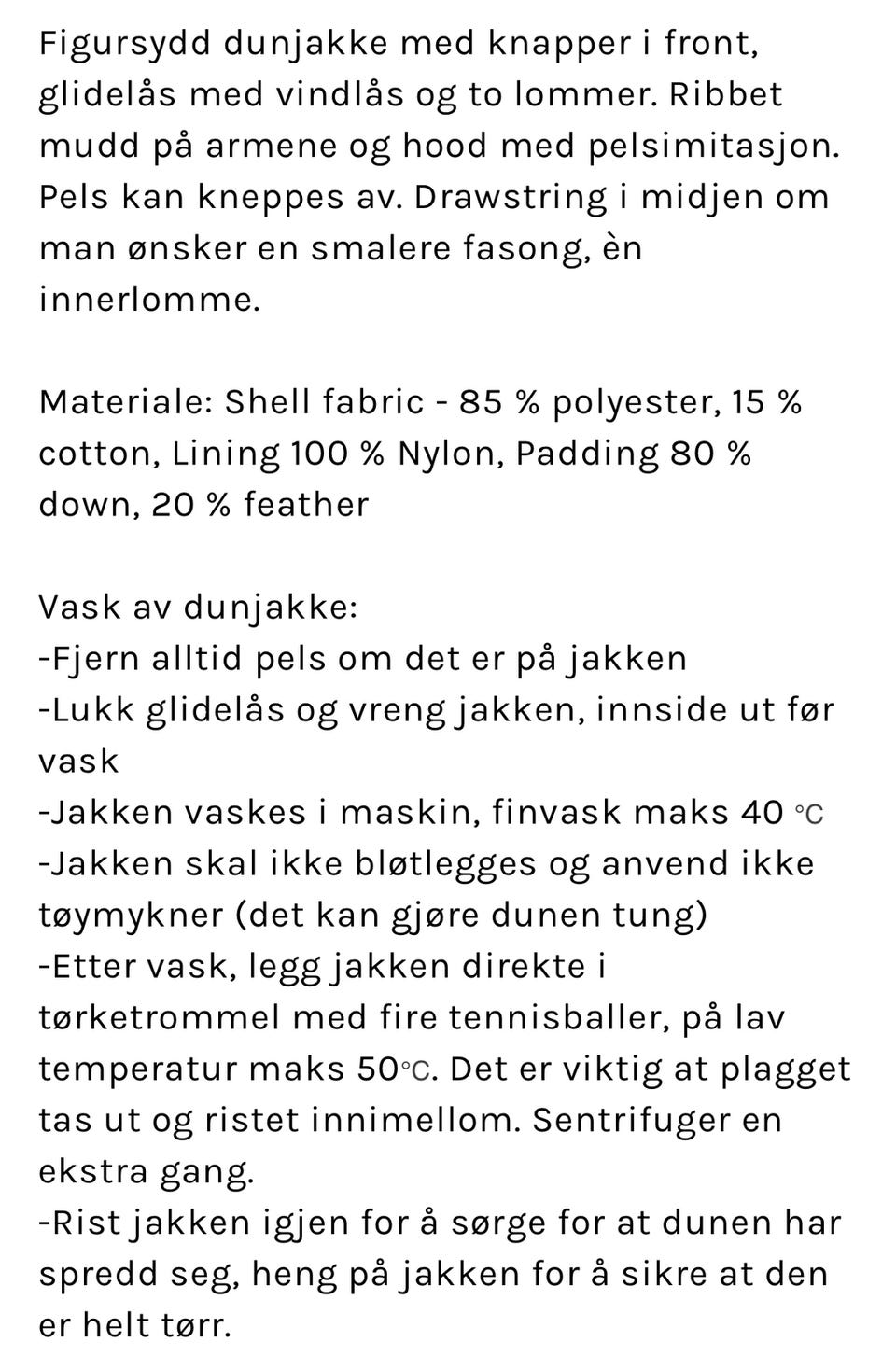 Figursydd dunjakke med knapper i front, glidelås med vindlås og to lommer. Ribbet mudd på armene og hood med pelsimitasjon. Pels kan kneppes av. Drawstring i midjen om man ønsker en smalere fasong, èn innerlomme.

Materiale: Shell fabric - 85 % polyester, 15 % cotton, Lining 100 % Nylon, Padding 80 % down, 20 % feather

Vask av dunjakke:
-Fjern alltid pels om det er på jakken
-Lukk glidelås og vreng jakken, innside ut før vask
-Jakken vaskes i maskin, finvask maks 40 ℃
-Jakken skal ikke bløtlegges og anvend ikke tøymykner (det kan gjøre dunen tung)
-Etter vask, legg jakken direkte i tørketrommel med fire tennisballer, på lav temperatur maks 50℃. Det er viktig at plagget tas ut og ristet innimellom. Sentrifuger en ekstra gang.
-Rist jakken igjen for å sørge for at dunen har spredd seg, heng på jakken for å sikre at den er helt tørr.